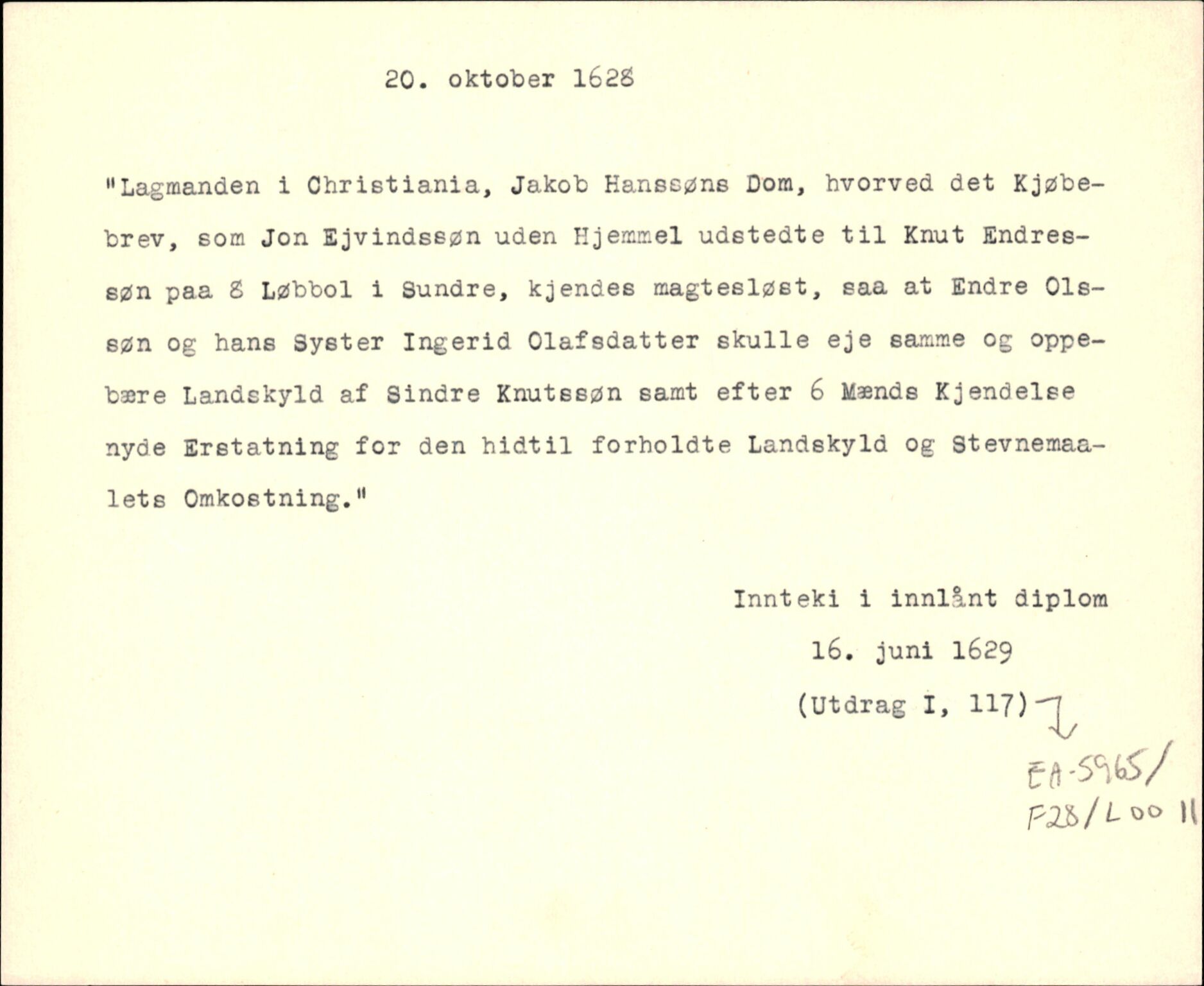 20. oktober 1628

"Lagmanden i Christiania, Jakob Hanssøns Dom, hvorved det Kjøbebrev, som Jon Ejvindssøn uden Hjemmel udstedte til Knut Endressøn paa 8 Løbbol i Sundre, kjendes magtesløst, saa at Endre Olssøn og hans Syster Ingerid Olafsdatter skulle eje samme og oppebære Landskyld af Sindre Knutssøn samt efter 6 Mænds Kjendelse nyde Erstatning for den hidtil forholdte Landskyld og Stevnemaalets Omkostning."

Innteki i innlånt diplom
16. juni 1629
(Utdrag I, 117)

EA-5965/
F28/L0011